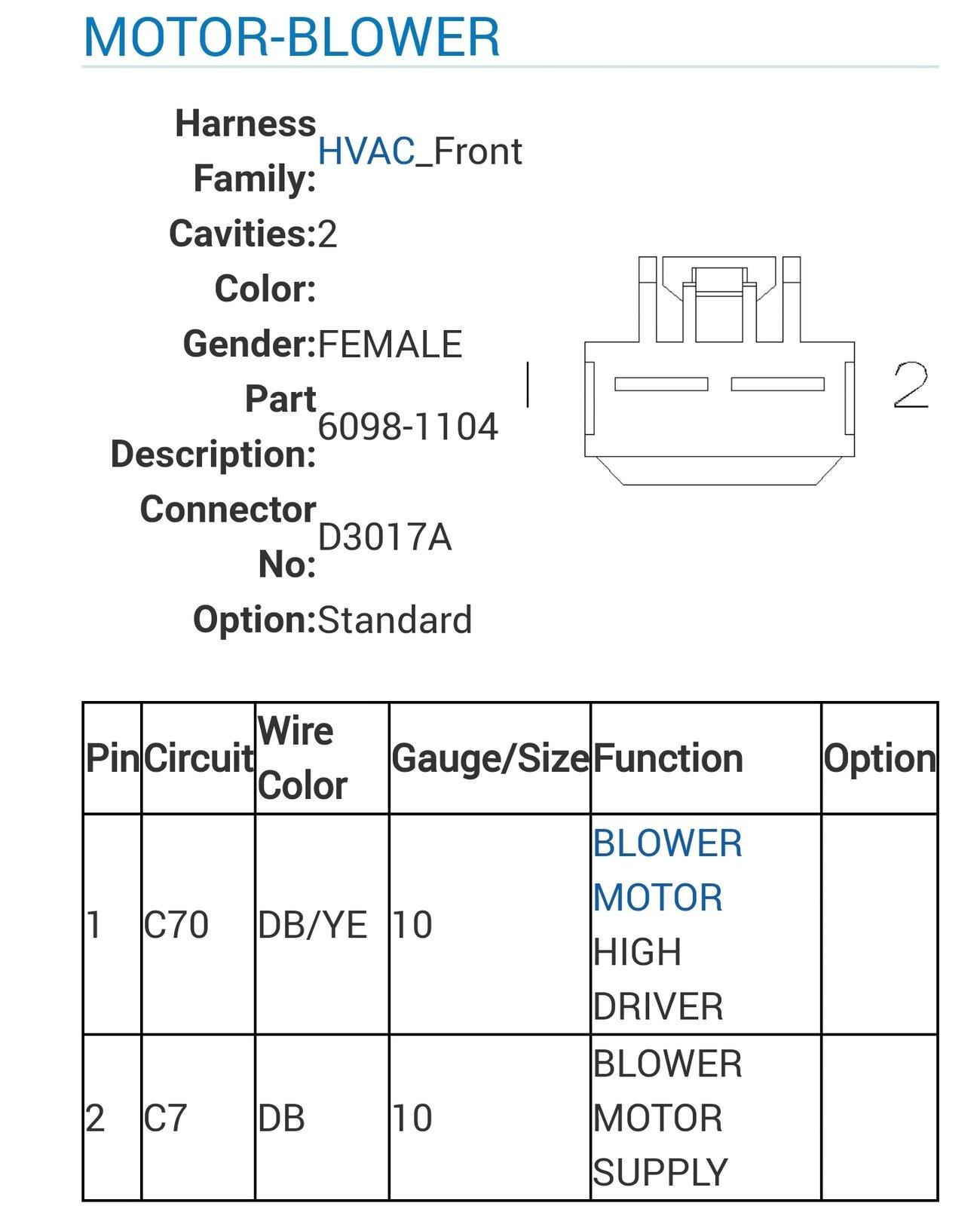 MOTOR-BLOWER

Harness Family: HVAC_Front
Cavities: 2
Color:
Gender: FEMALE
Part Description: 6098-1104
Connector No: D3017A
Option: Standard

1

2

| Pin | Circuit | Wire Color | Gauge/Size | Function | Option |
|---|---|---|---|---|---|
| 1 | C70 | DB/YE | 10 | BLOWER MOTOR HIGH DRIVER | |
| 2 | C7 | DB | 10 | BLOWER MOTOR SUPPLY | |